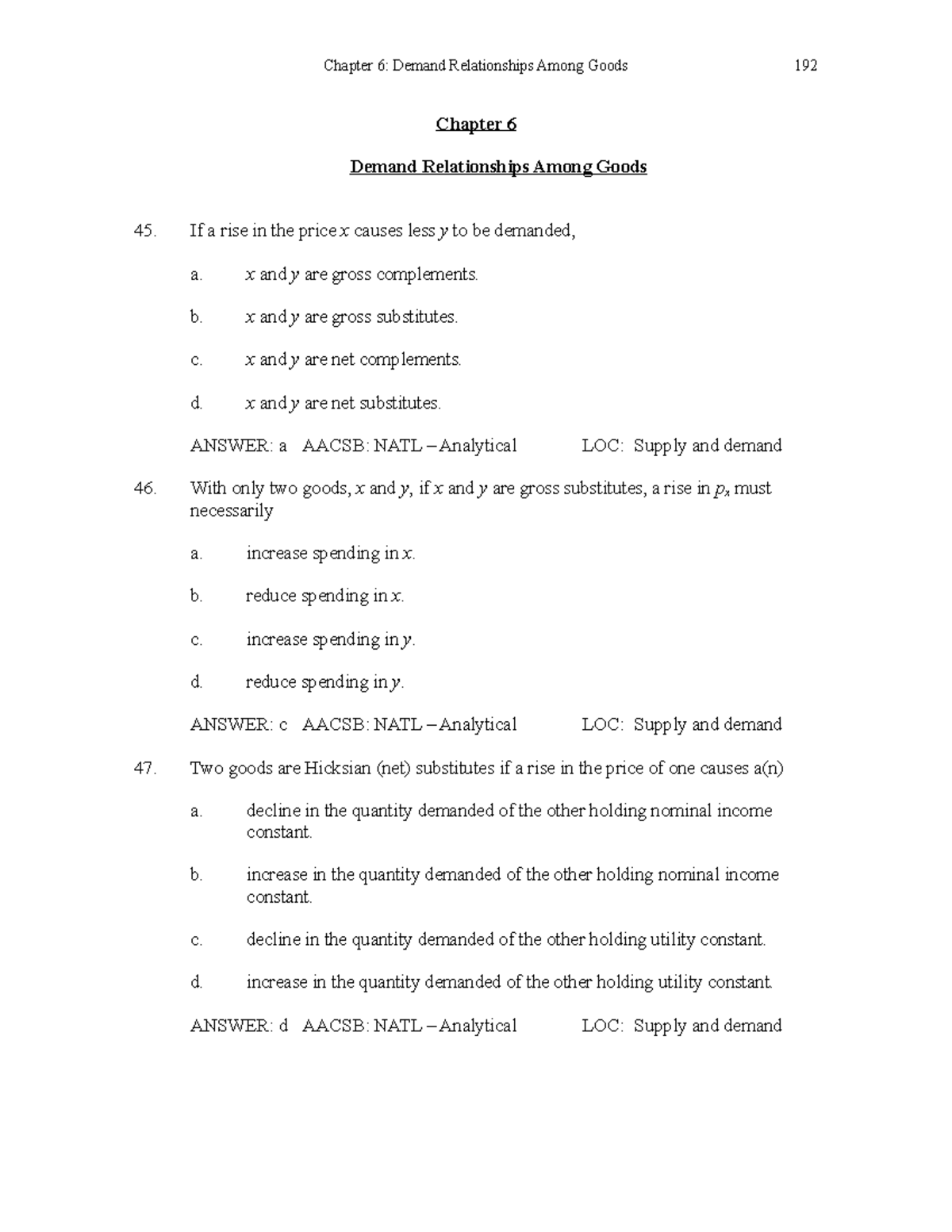 Chapter 6: Demand Relationships Among Goods 192

Chapter 6

Demand Relationships Among Goods

45. If a rise in the price $x$ causes less $y$ to be demanded,

a. $x$ and $y$ are gross complements.

b. $x$ and $y$ are gross substitutes.

c. $x$ and $y$ are net complements.

d. $x$ and $y$ are net substitutes.

ANSWER: a AACSB: NATL – Analytical LOC: Supply and demand

46. With only two goods, $x$ and $y$, if $x$ and $y$ are gross substitutes, a rise in $p_x$ must necessarily

a. increase spending in $x$.

b. reduce spending in $x$.

c. increase spending in $y$.

d. reduce spending in $y$.

ANSWER: c AACSB: NATL – Analytical LOC: Supply and demand

47. Two goods are Hicksian (net) substitutes if a rise in the price of one causes a(n)

a. decline in the quantity demanded of the other holding nominal income constant.

b. increase in the quantity demanded of the other holding nominal income constant.

c. decline in the quantity demanded of the other holding utility constant.

d. increase in the quantity demanded of the other holding utility constant.

ANSWER: d AACSB: NATL – Analytical LOC: Supply and demand